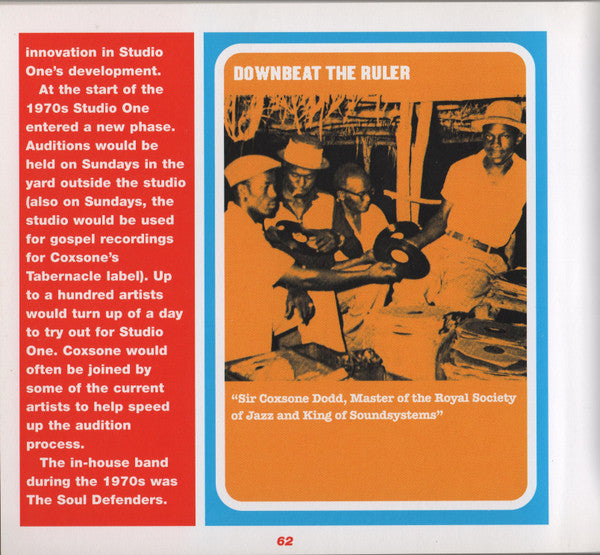 innovation in Studio One's development.

At the start of the 1970s Studio One entered a new phase. Auditions would be held on Sundays in the yard outside the studio (also on Sundays, the studio would be used for gospel recordings for Coxsone's Tabernacle label). Up to a hundred artists would turn up of a day to try out for Studio One. Coxsone would often be joined by some of the current artists to help speed up the audition process.

The in-house band during the 1970s was The Soul Defenders.

DOWNBEAT THE RULER

"Sir Coxsone Dodd, Master of the Royal Society of Jazz and King of Soundsystems"

62